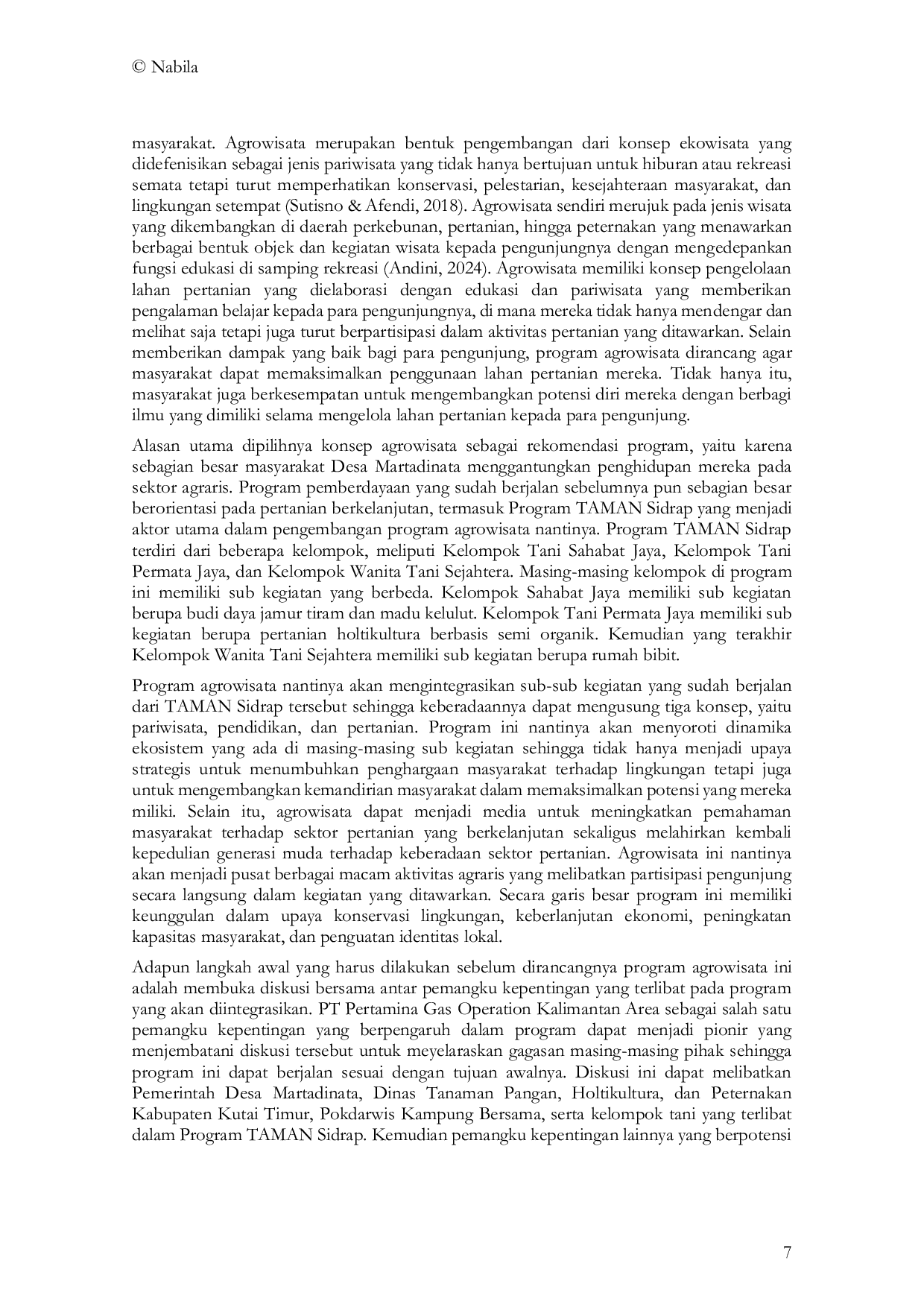 © Nabila

masyarakat. Agrowisata merupakan bentuk pengembangan dari konsep ekowisata yang didefenisikan sebagai jenis pariwisata yang tidak hanya bertujuan untuk hiburan atau rekreasi semata tetapi turut memperhatikan konservasi, pelestarian, kesejahteraan masyarakat, dan lingkungan setempat (Sutisno & Afendi, 2018). Agrowisata sendiri merujuk pada jenis wisata yang dikembangkan di daerah perkebunan, pertanian, hingga peternakan yang menawarkan berbagai bentuk objek dan kegiatan wisata kepada pengunjungnya dengan mengedepankan fungsi edukasi di samping rekreasi (Andini, 2024). Agrowisata memiliki konsep pengelolaan lahan pertanian yang dielaborasi dengan edukasi dan pariwisata yang memberikan pengalaman belajar kepada para pengunjungnya, di mana mereka tidak hanya mendengar dan melihat saja tetapi juga turut berpartisipasi dalam aktivitas pertanian yang ditawarkan. Selain memberikan dampak yang baik bagi para pengunjung, program agrowisata dirancang agar masyarakat dapat memaksimalkan penggunaan lahan pertanian mereka. Tidak hanya itu, masyarakat juga berkesempatan untuk mengembangkan potensi diri mereka dengan berbagi ilmu yang dimiliki selama mengelola lahan pertanian kepada para pengunjung.

Alasan utama dipilihnya konsep agrowisata sebagai rekomendasi program, yaitu karena sebagian besar masyarakat Desa Martadinata menggantungkan penghidupan mereka pada sektor agraris. Program pemberdayaan yang sudah berjalan sebelumnya pun sebagian besar berorientasi pada pertanian berkelanjutan, termasuk Program TAMAN Sidrap yang menjadi aktor utama dalam pengembangan program agrowisata nantinya. Program TAMAN Sidrap terdiri dari beberapa kelompok, meliputi Kelompok Tani Sahabat Jaya, Kelompok Tani Permata Jaya, dan Kelompok Wanita Tani Sejahtera. Masing-masing kelompok di program ini memiliki sub kegiatan yang berbeda. Kelompok Sahabat Jaya memiliki sub kegiatan berupa budi daya jamur tiram dan madu kelulut. Kelompok Tani Permata Jaya memiliki sub kegiatan berupa pertanian holtikultura berbasis semi organik. Kemudian yang terakhir Kelompok Wanita Tani Sejahtera memiliki sub kegiatan berupa rumah bibit.

Program agrowisata nantinya akan mengintegrasikan sub-sub kegiatan yang sudah berjalan dari TAMAN Sidrap tersebut sehingga keberadaannya dapat mengusung tiga konsep, yaitu pariwisata, pendidikan, dan pertanian. Program ini nantinya akan menyoroti dinamika ekosistem yang ada di masing-masing sub kegiatan sehingga tidak hanya menjadi upaya strategis untuk menumbuhkan penghargaan masyarakat terhadap lingkungan tetapi juga untuk mengembangkan kemandirian masyarakat dalam memaksimalkan potensi yang mereka miliki. Selain itu, agrowisata dapat menjadi media untuk meningkatkan pemahaman masyarakat terhadap sektor pertanian yang berkelanjutan sekaligus melahirkan kembali kepedulian generasi muda terhadap keberadaan sektor pertanian. Agrowisata ini nantinya akan menjadi pusat berbagai macam aktivitas agraris yang melibatkan partisipasi pengunjung secara langsung dalam kegiatan yang ditawarkan. Secara garis besar program ini memiliki keunggulan dalam upaya konservasi lingkungan, keberlanjutan ekonomi, peningkatan kapasitas masyarakat, dan penguatan identitas lokal.

Adapun langkah awal yang harus dilakukan sebelum dirancangnya program agrowisata ini adalah membuka diskusi bersama antar pemangku kepentingan yang terlibat pada program yang akan diintegrasikan. PT Pertamina Gas Operation Kalimantan Area sebagai salah satu pemangku kepentingan yang berpengaruh dalam program dapat menjadi pionir yang menjembatani diskusi tersebut untuk meyelaraskan gagasan masing-masing pihak sehingga program ini dapat berjalan sesuai dengan tujuan awalnya. Diskusi ini dapat melibatkan Pemerintah Desa Martadinata, Dinas Tanaman Pangan, Holtikultura, dan Peternakan Kabupaten Kutai Timur, Pokdarwis Kampung Bersama, serta kelompok tani yang terlibat dalam Program TAMAN Sidrap. Kemudian pemangku kepentingan lainnya yang berpotensi

7